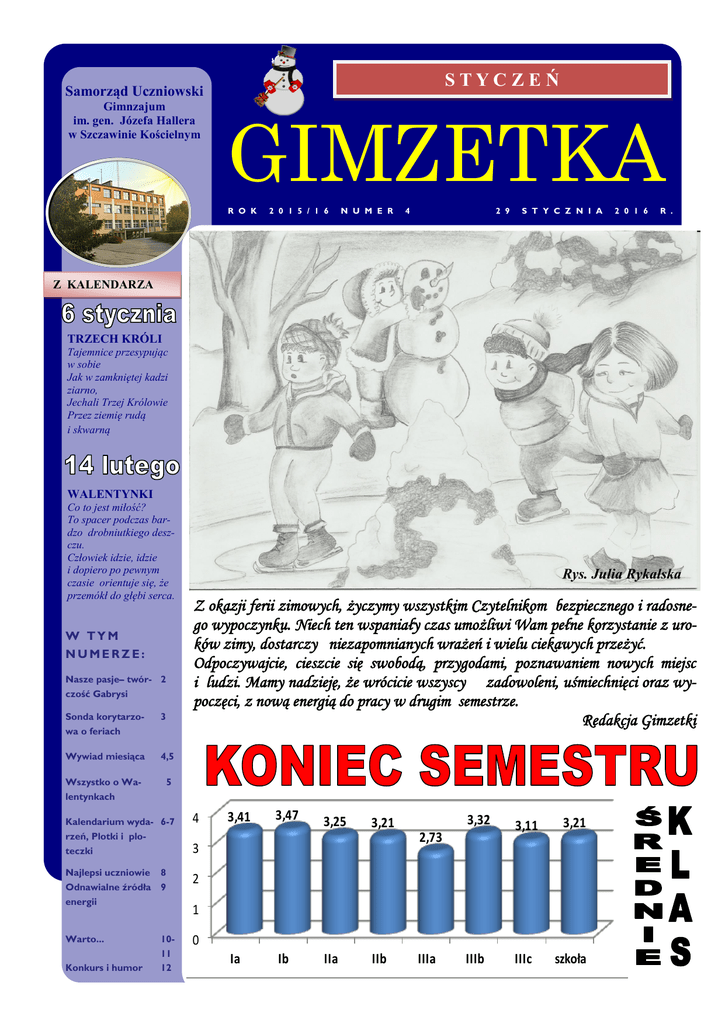 Samorząd Uczniowski
Gimnzajum
im. gen. Józefa Hallera
w Szczawinie Kościelnym

STYCZEŃ

GIMZETKA

ROK 2015/16 NUMER 4

29 STYCZNIA 2016 R.

Z KALENDARZA

6 stycznia

TRZECH KRÓLI
Tajemnice przesypując w sobie
Jak w zamkniętej kadzi ziarno,
Jechali Trzej Królowie
Przez ziemię rudą
i skwarną

14 lutego

WALENTYNKI
Co to jest miłość?
To spacer podczas bardzo drobniutkiego deszczu.
Człowiek idzie, idzie
i dopiero po pewnym czasie orientuje się, że przemókł do głębi serca.

W TYM NUMERZE:

| | |
|---|---|
| Nasze pasje– twórczość Gabrysi | 2 |
| Sonda korytarzowa o feriach | 3 |
| Wywiad miesiąca | 4,5 |
| Wszystko o Walentynkach | 5 |
| Kalendarium wydarzeń, Plotki i ploteczki | 6-7 |
| Najlepsi uczniowie | 8 |
| Odnawialne źródła energii | 9 |
| Warto... | 10-11 |
| Konkurs i humor | 12 |

Rys. Julia Rykalska

Z okazji ferii zimowych, życzymy wszystkim Czytelnikom bezpiecznego i radosnego wypoczynku. Niech ten wspaniały czas umożliwi Wam pełne korzystanie z uroków zimy, dostarczy niezapomnianych wrażeń i wielu ciekawych przeżyć. Odpoczywajcie, cieszcie się swobodą, przygodami, poznawaniem nowych miejsc i ludzi. Mamy nadzieję, że wrócicie wszyscy zadowoleni, uśmiechnięci oraz wypoczęci, z nową energią do pracy w drugim semestrze.

Redakcja Gimzetki

KONIEC SEMESTRU

4
3
2
1
0

3,41 3,47 3,25 3,21 2,73 3,32 3,11 3,21

Ia Ib IIa IIb IIIa IIIb IIIc szkoła

ŚREDNIE KLAS